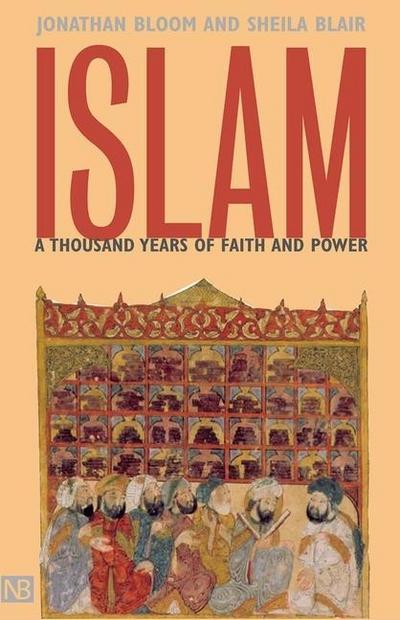 JONATHAN BLOOM AND SHEILA BLAIR

ISLAM

A THOUSAND YEARS OF FAITH AND POWER

NB